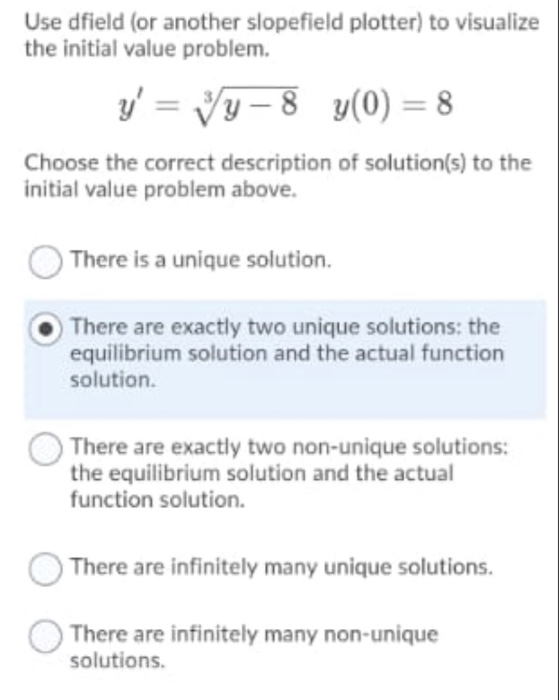 Use dfield (or another slopefield plotter) to visualize the initial value problem.

$y' = \sqrt[3]{y-8} \quad y(0) = 8$

Choose the correct description of solution(s) to the initial value problem above.

There is a unique solution.

There are exactly two unique solutions: the equilibrium solution and the actual function solution.

There are exactly two non-unique solutions: the equilibrium solution and the actual function solution.

There are infinitely many unique solutions.

There are infinitely many non-unique solutions.